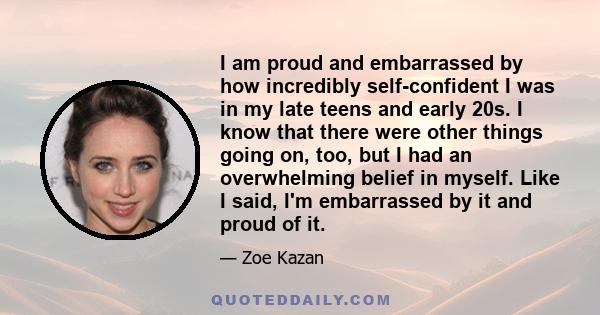 I am proud and embarrassed by how incredibly self-confident I was in my late teens and early 20s. I know that there were other things going on, too, but I had an overwhelming belief in myself. Like I said, I'm embarrassed by it and proud of it.

— Zoe Kazan

QUOTEDDAILY.COM